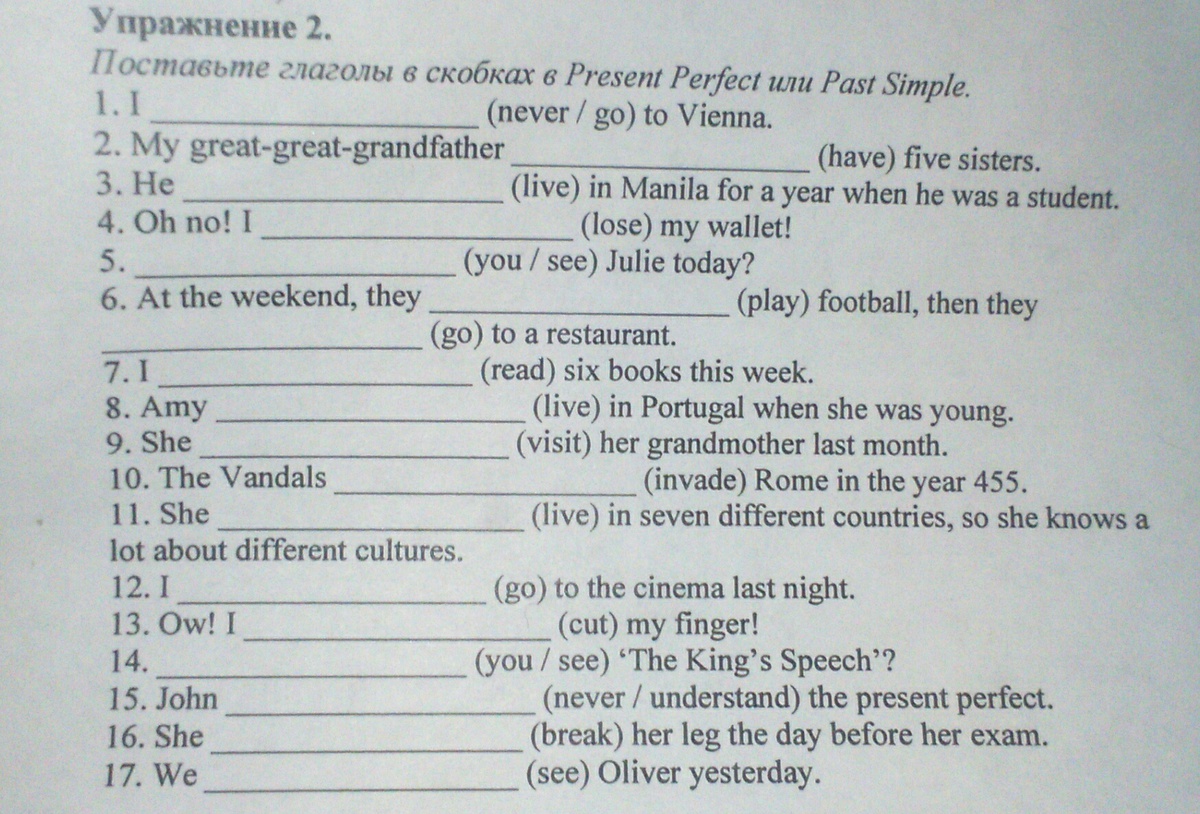 Упражнение 2.
Поставьте глаголы в скобках в Present Perfect или Past Simple.
1. I ____ (never / go) to Vienna.
2. My great-great-grandfather ____ (have) five sisters.
3. He ____ (live) in Manila for a year when he was a student.
4. Oh no! I ____ (lose) my wallet!
5. ____ (you / see) Julie today?
6. At the weekend, they ____ (play) football, then they ____ (go) to a restaurant.
7. I ____ (read) six books this week.
8. Amy ____ (live) in Portugal when she was young.
9. She ____ (visit) her grandmother last month.
10. The Vandals ____ (invade) Rome in the year 455.
11. She ____ (live) in seven different countries, so she knows a lot about different cultures.
12. I ____ (go) to the cinema last night.
13. Ow! I ____ (cut) my finger!
14. ____ (you / see) 'The King's Speech'?
15. John ____ (never / understand) the present perfect.
16. She ____ (break) her leg the day before her exam.
17. We ____ (see) Oliver yesterday.